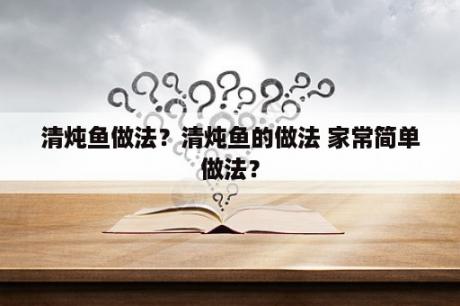 清炖鱼做法？清炖鱼的做法 家常简单做法？